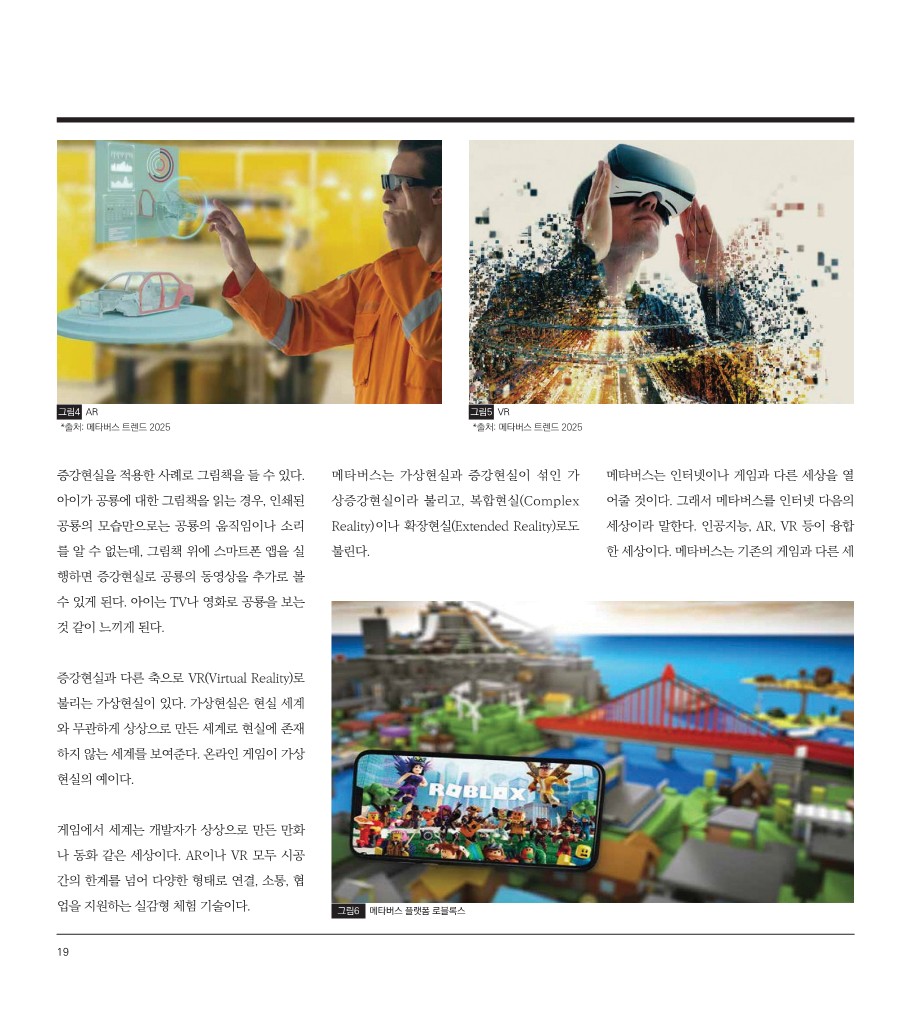 그림4 AR
*출처: 메타버스 트렌드 2025

그림5 VR
*출처: 메타버스 트렌드 2025

증강현실을 적용한 사례로 그림책을 들 수 있다. 아이가 공룡에 대한 그림책을 읽는 경우, 인쇄된 공룡의 모습만으로는 공룡의 움직임이나 소리를 알 수 없는데, 그림책 위에 스마트폰 앱을 실행하면 증강현실로 공룡의 동영상을 추가로 볼 수 있게 된다. 아이는 TV나 영화로 공룡을 보는 것 같이 느끼게 된다.

증강현실과 다른 축으로 VR(Virtual Reality)로 불리는 가상현실이 있다. 가상현실은 현실 세계와 무관하게 상상으로 만든 세계로 현실에 존재하지 않는 세계를 보여준다. 온라인 게임이 가상현실의 예이다.

게임에서 세계는 개발자가 상상으로 만든 만화나 동화 같은 세상이다. AR이나 VR 모두 시공간의 한계를 넘어 다양한 형태로 연결, 소통, 협업을 지원하는 실감형 체험 기술이다.

메타버스는 가상현실과 증강현실이 섞인 가상증강현실이라 불리고, 복합현실(Complex Reality)이나 확장현실(Extended Reality)로도 불린다.

메타버스는 인터넷이나 게임과 다른 세상을 열어줄 것이다. 그래서 메타버스를 인터넷 다음의 세상이라 말한다. 인공지능, AR, VR 등이 융합한 세상이다. 메타버스는 기존의 게임과 다른 세

ROBLOX

그림6 메타버스 플랫폼 로블록스

19